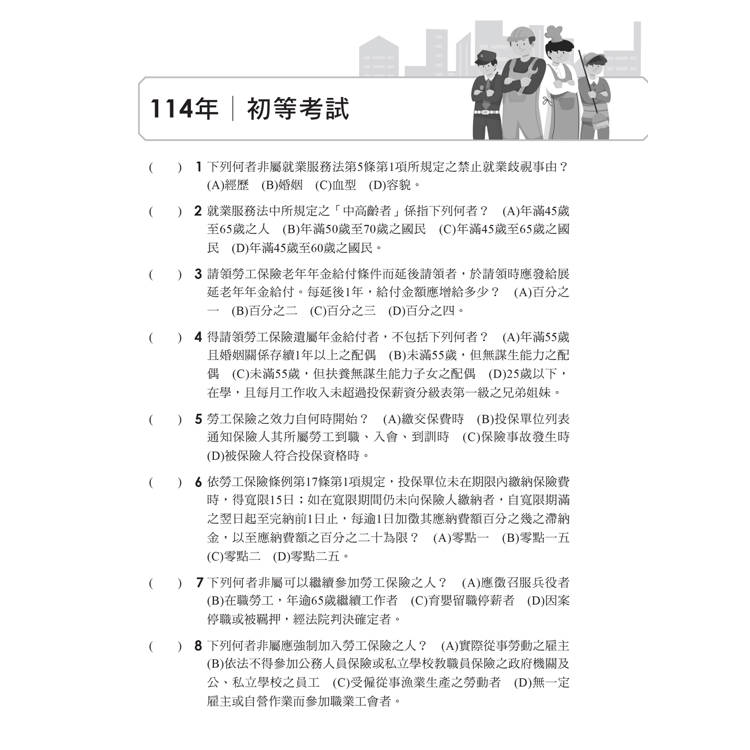 114年｜初等考試

(　) 1 下列何者非屬就業服務法第5條第1項所規定之禁止就業歧視事由？ (A)經歷 (B)婚姻 (C)血型 (D)容貌。

(　) 2 就業服務法中所規定之「中高齡者」係指下列何者？ (A)年滿45歲至65歲之人 (B)年滿50歲至70歲之國民 (C)年滿45歲至65歲之國民 (D)年滿45歲至60歲之國民。

(　) 3 請領勞工保險老年年金給付條件而延後請領者，於請領時應發給展延老年年金給付。每延後1年，給付金額應增給多少？ (A)百分之一 (B)百分之二 (C)百分之三 (D)百分之四。

(　) 4 得請領勞工保險遺屬年金給付者，不包括下列何者？ (A)年滿55歲且婚姻關係存續1年以上之配偶 (B)未滿55歲，但無謀生能力之配偶 (C)未滿55歲，但扶養無謀生能力子女之配偶 (D)25歲以下，在學，且每月工作收入未超過投保薪資分級表第一級之兄弟姐妹。

(　) 5 勞工保險之效力自何時開始？ (A)繳交保費時 (B)投保單位列表通知保險人其所屬勞工到職、入會、到訓時 (C)保險事故發生時 (D)被保險人符合投保資格時。

(　) 6 依勞工保險條例第17條第1項規定，投保單位未在期限內繳納保險費時，得寬限15日；如在寬限期間仍未向保險人繳納者，自寬限期滿之翌日起至完納前1日止，每逾1日加徵其應納費額百分之幾之滯納金，以至應納費額之百分之二十為限？ (A)零點一 (B)零點一五 (C)零點二 (D)零點二五。

(　) 7 下列何者非屬可以繼續參加勞工保險之人？ (A)應徵召服兵役者 (B)在職勞工，年逾65歲繼續工作者 (C)育嬰留職停薪者 (D)因案停職或被羈押，經法院判決確定者。

(　) 8 下列何者非屬應強制加入勞工保險之人？ (A)實際從事勞動之雇主 (B)依法不得參加公務人員保險或私立學校教職員保險之政府機關及公、私立學校之員工 (C)受僱從事漁業生產之勞動者 (D)無一定雇主或自營作業而參加職業工會者。